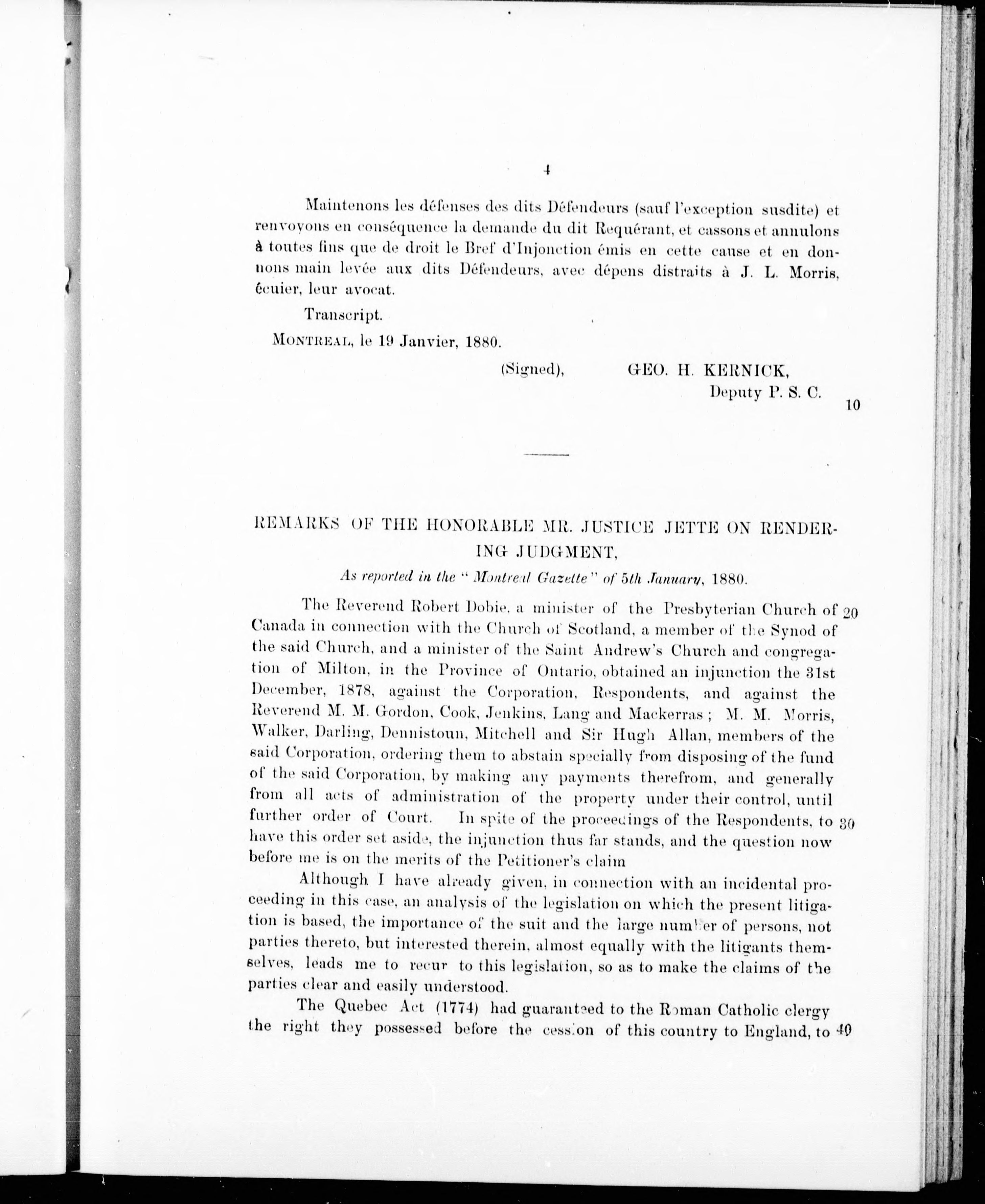 4

Maintenons les défenses des dits Défendeurs (sauf l'exception susdite) et renvoyons en conséquence la demande du dit Requérant, et cassons et annulons à toutes fins que de droit le Bref d'Injonction émis en cette cause et en donnons main levée aux dits Défendeurs, avec dépens distraits à J. L. Morris, écuier, leur avocat.

Transcript.

MONTREAL, le 19 Janvier, 1880.

(Signed), GEO. H. KERNICK, Deputy P. S. C.

10

REMARKS OF THE HONORABLE MR. JUSTICE JETTE ON RENDERING JUDGMENT,

As reported in the "Montreal Gazette" of 5th January, 1880.

The Reverend Robert Dobie, a minister of the Presbyterian Church of Canada in connection with the Church of Scotland, a member of the Synod of the said Church, and a minister of the Saint Andrew's Church and congregation of Milton, in the Province of Ontario, obtained an injunction the 31st December, 1878, against the Corporation, Respondents, and against the Reverend M. M. Gordon, Cook, Jenkins, Lang and Mackerras; M. M. Morris, Walker, Darling, Dennistoun, Mitchell and Sir Hugh Allan, members of the said Corporation, ordering them to abstain specially from disposing of the fund of the said Corporation, by making any payments therefrom, and generally from all acts of administration of the property under their control, until further order of Court. In spite of the proceedings of the Respondents, to have this order set aside, the injunction thus far stands, and the question now before me is on the merits of the Petitioner's claim

20

30

Although I have already given, in connection with an incidental proceeding in this case, an analysis of the legislation on which the present litigation is based, the importance of the suit and the large number of persons, not parties thereto, but interested therein, almost equally with the litigants themselves, leads me to recur to this legislation, so as to make the claims of the parties clear and easily understood.

The Quebec Act (1774) had guaranteed to the Roman Catholic clergy the right they possessed before the cession of this country to England, to

40